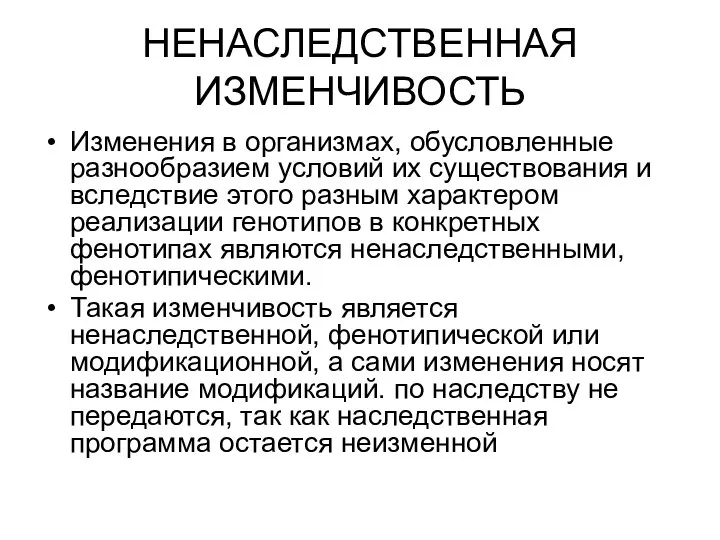 НЕНАСЛЕДСТВЕННАЯ ИЗМЕНЧИВОСТЬ

• Изменения в организмах, обусловленные разнообразием условий их существования и вследствие этого разным характером реализации генотипов в конкретных фенотипах являются ненаследственными, фенотипическими.

• Такая изменчивость является ненаследственной, фенотипической или модификационной, а сами изменения носят название модификаций. по наследству не передаются, так как наследственная программа остается неизменной